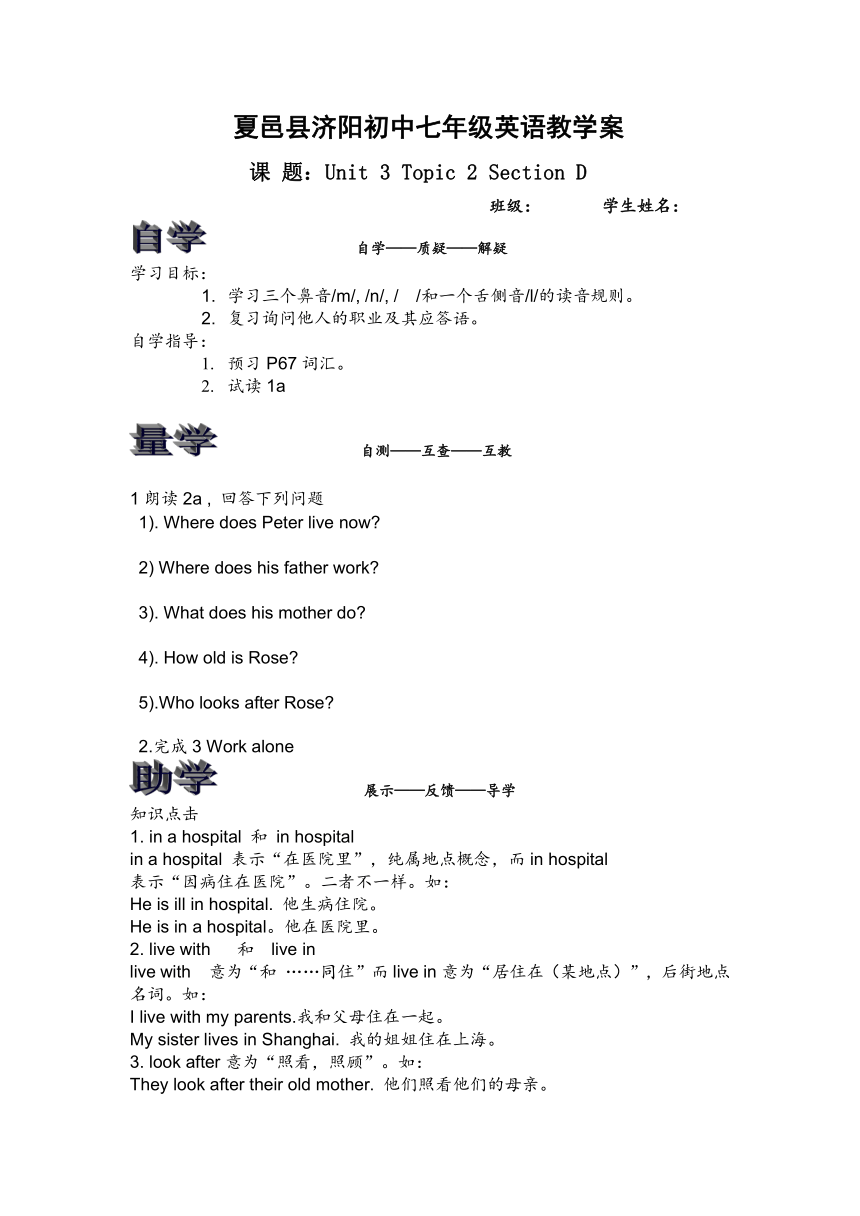 夏邑县济阳初中七年级英语教学案

课 题：Unit 3 Topic 2 Section D

班级：　　学生姓名：

自学

自学——质疑——解疑

学习目标：

1. 学习三个鼻音/m/, /n/, /　/和一个舌侧音/l/的读音规则。
2. 复习询问他人的职业及其应答语。

自学指导：

1. 预习 P67 词汇。
2. 试读 1a

量学

自测——互查——互教

1 朗读 2a，回答下列问题

1). Where does Peter live now?

2) Where does his father work?

3). What does his mother do?

4). How old is Rose?

5).Who looks after Rose?

2.完成 3 Work alone

助学

展示——反馈——导学

知识点击

1. in a hospital 和 in hospital

in a hospital 表示“在医院里”，纯属地点概念，而 in hospital 表示“因病住在医院”。二者不一样。如：

He is ill in hospital. 他生病住院。

He is in a hospital。他在医院里。

2. live with 和 live in

live with 意为“和 ……同住”而 live in 意为“居住在（某地点）”，后街地点名词。如：

I live with my parents.我和父母住在一起。

My sister lives in Shanghai. 我的姐姐住在上海。

3. look after 意为“照看，照顾”。如：

They look after their old mother. 他们照看他们的母亲。